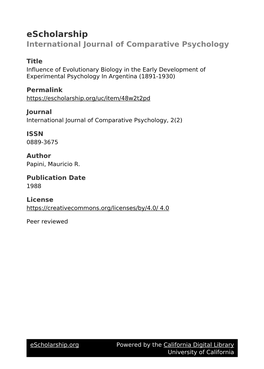 eScholarship
International Journal of Comparative Psychology

Title
Influence of Evolutionary Biology in the Early Development of Experimental Psychology In Argentina (1891-1930)

Permalink
https://escholarship.org/uc/item/48w2t2pd

Journal
International Journal of Comparative Psychology, 2(2)

ISSN
0889-3675

Author
Papini, Mauricio R.

Publication Date
1988

License
https://creativecommons.org/licenses/by/4.0/ 4.0

Peer reviewed

eScholarship.org
Powered by the California Digital Library
University of California